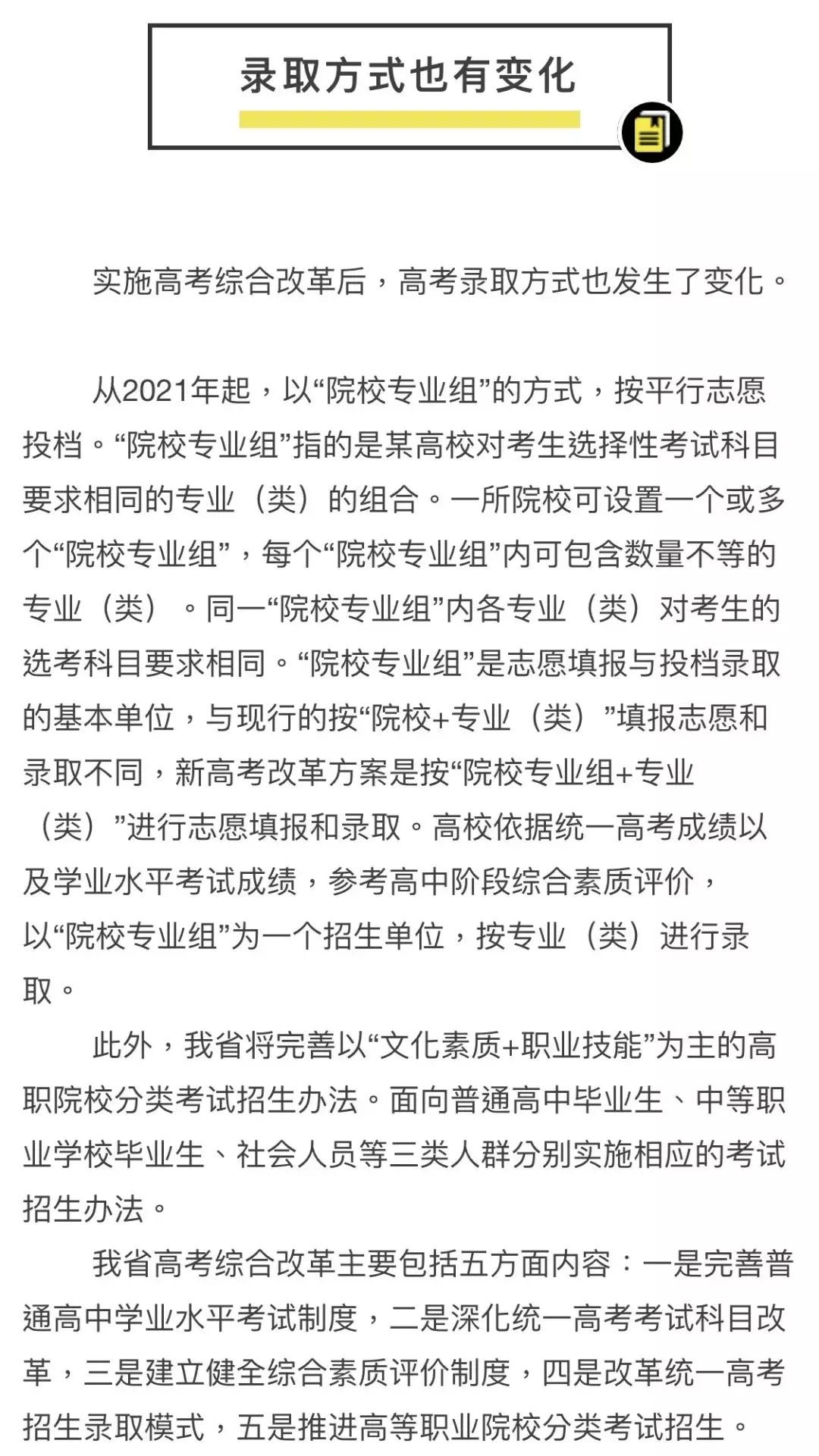 录取方式也有变化

实施高考综合改革后，高考录取方式也发生了变化。

从2021年起，以“院校专业组”的方式，按平行志愿投档。“院校专业组”指的是某高校对考生选择性考试科目要求相同的专业（类）的组合。一所院校可设置一个或多个“院校专业组”，每个“院校专业组”内可包含数量不等的专业（类）。同一“院校专业组”内各专业（类）对考生的选考科目要求相同。“院校专业组”是志愿填报与投档录取的基本单位，与现行的按“院校+专业（类）”填报志愿和录取不同，新高考改革方案是按“院校专业组+专业（类）”进行志愿填报和录取。高校依据统一高考成绩以及学业水平考试成绩，参考高中阶段综合素质评价，以“院校专业组”为一个招生单位，按专业（类）进行录取。

此外，我省将完善以“文化素质+职业技能”为主的高职院校分类考试招生办法。面向普通高中毕业生、中等职业学校毕业生、社会人员等三类人群分别实施相应的考试招生办法。

我省高考综合改革主要包括五方面内容：一是完善普通高中学业水平考试制度，二是深化统一高考考试科目改革，三是建立健全综合素质评价制度，四是改革统一高考招生录取模式，五是推进高等职业院校分类考试招生。